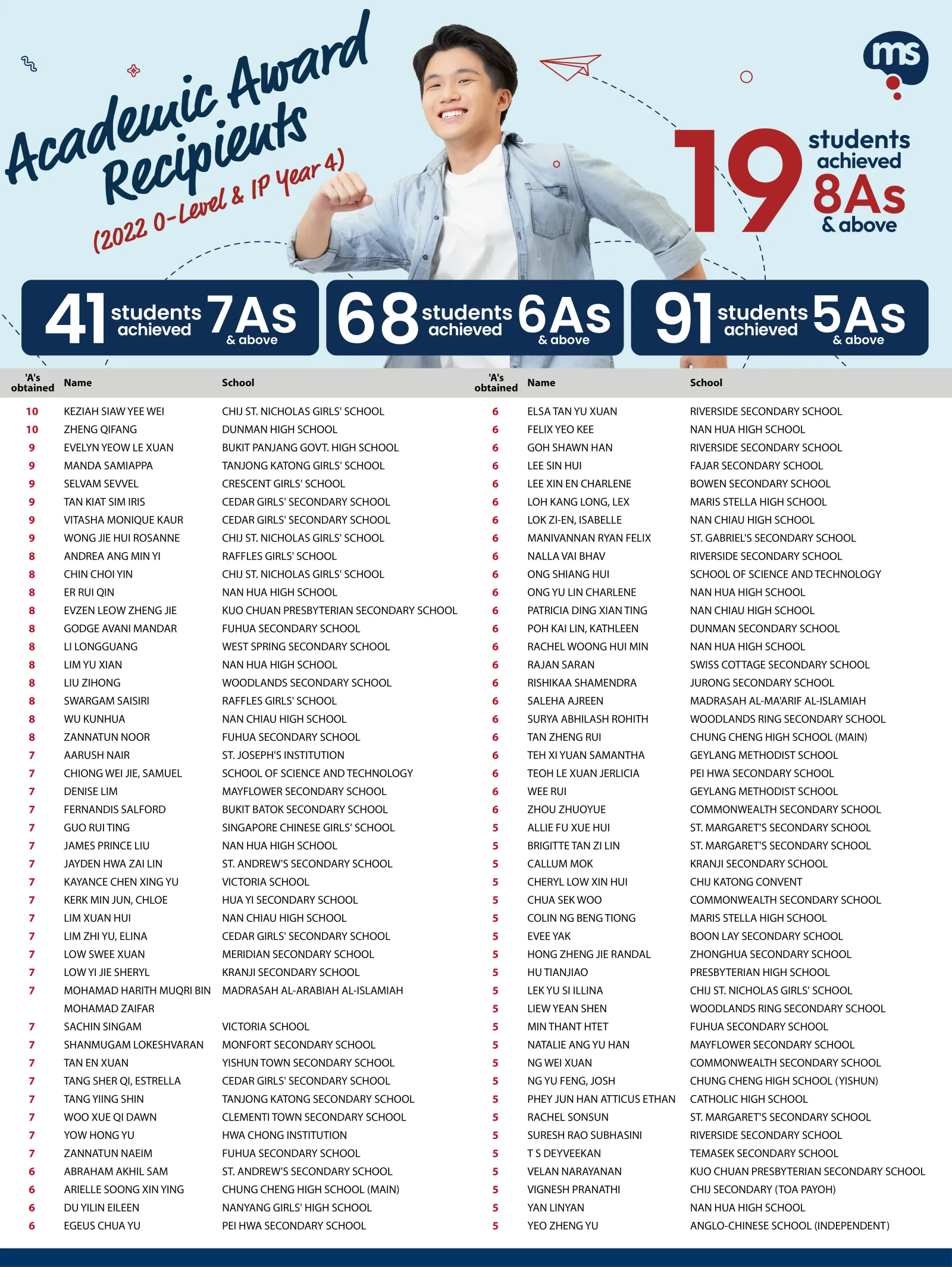 Academic Award Recipients
(2022 O-Level & IP Year 4)

ms

19 students achieved 8As & above

41 students achieved 7As & above

68 students achieved 6As & above

91 students achieved 5As & above

| 'A's obtained | Name | School |
|---|---|---|
| 10 | KEZIAH SIAW YEE WEI | CHIJ ST. NICHOLAS GIRLS' SCHOOL |
| 10 | ZHENG QIFANG | DUNMAN HIGH SCHOOL |
| 9 | EVELYN YEOW LE XUAN | BUKIT PANJANG GOVT. HIGH SCHOOL |
| 9 | MANDA SAMIAPPA | TANJONG KATONG GIRLS' SCHOOL |
| 9 | SELVAM SEVVEL | CRESCENT GIRLS' SCHOOL |
| 9 | TAN KIAT SIM IRIS | CEDAR GIRLS' SECONDARY SCHOOL |
| 9 | VITASHA MONIQUE KAUR | CEDAR GIRLS' SECONDARY SCHOOL |
| 9 | WONG JIE HUI ROSANNE | CHIJ ST. NICHOLAS GIRLS' SCHOOL |
| 8 | ANDREA ANG MIN YI | RAFFLES GIRLS' SCHOOL |
| 8 | CHIN CHOI YIN | CHIJ ST. NICHOLAS GIRLS' SCHOOL |
| 8 | ER RUI QIN | NAN HUA HIGH SCHOOL |
| 8 | EVZEN LEOW ZHENG JIE | KUO CHUAN PRESBYTERIAN SECONDARY SCHOOL |
| 8 | GODGE AVANI MANDAR | FUHUA SECONDARY SCHOOL |
| 8 | LI LONGGUANG | WEST SPRING SECONDARY SCHOOL |
| 8 | LIM YU XIAN | NAN HUA HIGH SCHOOL |
| 8 | LIU ZIHONG | WOODLANDS SECONDARY SCHOOL |
| 8 | SWARGAM SAISIRI | RAFFLES GIRLS' SCHOOL |
| 8 | WU KUNHUA | NAN CHIAU HIGH SCHOOL |
| 8 | ZANNATUN NOOR | FUHUA SECONDARY SCHOOL |
| 7 | AARUSH NAIR | ST. JOSEPH'S INSTITUTION |
| 7 | CHIONG WEI JIE, SAMUEL | SCHOOL OF SCIENCE AND TECHNOLOGY |
| 7 | DENISE LIM | MAYFLOWER SECONDARY SCHOOL |
| 7 | FERNANDIS SALFORD | BUKIT BATOK SECONDARY SCHOOL |
| 7 | GUO RUI TING | SINGAPORE CHINESE GIRLS' SCHOOL |
| 7 | JAMES PRINCE LIU | NAN HUA HIGH SCHOOL |
| 7 | JAYDEN HWA ZAI LIN | ST. ANDREW'S SECONDARY SCHOOL |
| 7 | KAYANCE CHEN XING YU | VICTORIA SCHOOL |
| 7 | KERK MIN JUN, CHLOE | HUA YI SECONDARY SCHOOL |
| 7 | LIM XUAN HUI | NAN CHIAU HIGH SCHOOL |
| 7 | LIM ZHI YU, ELINA | CEDAR GIRLS' SECONDARY SCHOOL |
| 7 | LOW SWEE XUAN | MERIDIAN SECONDARY SCHOOL |
| 7 | LOW YI JIE SHERYL | KRANJI SECONDARY SCHOOL |
| 7 | MOHAMAD HARITH MUQRI BIN MOHAMAD ZAIFAR | MADRASAH AL-ARABIAH AL-ISLAMIAH |
| 7 | SACHIN SINGAM | VICTORIA SCHOOL |
| 7 | SHANMUGAM LOKESHVARAN | MONFORT SECONDARY SCHOOL |
| 7 | TAN EN XUAN | YISHUN TOWN SECONDARY SCHOOL |
| 7 | TANG SHER QI, ESTRELLA | CEDAR GIRLS' SECONDARY SCHOOL |
| 7 | TANG YIING SHIN | TANJONG KATONG SECONDARY SCHOOL |
| 7 | WOO XUE QI DAWN | CLEMENTI TOWN SECONDARY SCHOOL |
| 7 | YOW HONG YU | HWA CHONG INSTITUTION |
| 7 | ZANNATUN NAEIM | FUHUA SECONDARY SCHOOL |
| 6 | ABRAHAM AKHIL SAM | ST. ANDREW'S SECONDARY SCHOOL |
| 6 | ARIELLE SOONG XIN YING | CHUNG CHENG HIGH SCHOOL (MAIN) |
| 6 | DU YILIN EILEEN | NANYANG GIRLS' HIGH SCHOOL |
| 6 | EGEUS CHUA YU | PEI HWA SECONDARY SCHOOL |

| 'A's obtained | Name | School |
|---|---|---|
| 6 | ELSA TAN YU XUAN | RIVERSIDE SECONDARY SCHOOL |
| 6 | FELIX YEO KEE | NAN HUA HIGH SCHOOL |
| 6 | GOH SHAWN HAN | RIVERSIDE SECONDARY SCHOOL |
| 6 | LEE SIN HUI | FAJAR SECONDARY SCHOOL |
| 6 | LEE XIN EN CHARLENE | BOWEN SECONDARY SCHOOL |
| 6 | LOH KANG LONG, LEX | MARIS STELLA HIGH SCHOOL |
| 6 | LOK ZI-EN, ISABELLE | NAN CHIAU HIGH SCHOOL |
| 6 | MANIVANNAN RYAN FELIX | ST. GABRIEL'S SECONDARY SCHOOL |
| 6 | NALLA VAI BHAV | RIVERSIDE SECONDARY SCHOOL |
| 6 | ONG SHIANG HUI | SCHOOL OF SCIENCE AND TECHNOLOGY |
| 6 | ONG YU LIN CHARLENE | NAN HUA HIGH SCHOOL |
| 6 | PATRICIA DING XIAN TING | NAN CHIAU HIGH SCHOOL |
| 6 | POH KAI LIN, KATHLEEN | DUNMAN SECONDARY SCHOOL |
| 6 | RACHEL WOONG HUI MIN | NAN HUA HIGH SCHOOL |
| 6 | RAJAN SARAN | SWISS COTTAGE SECONDARY SCHOOL |
| 6 | RISHIKAA SHAMENDRA | JURONG SECONDARY SCHOOL |
| 6 | SALEHA AJREEN | MADRASAH AL-MA'ARIF AL-ISLAMIAH |
| 6 | SURYA ABHILASH ROHITH | WOODLANDS RING SECONDARY SCHOOL |
| 6 | TAN ZHENG RUI | CHUNG CHENG HIGH SCHOOL (MAIN) |
| 6 | TEH XI YUAN SAMANTHA | GEYLANG METHODIST SCHOOL |
| 6 | TEOH LE XUAN JERLICIA | PEI HWA SECONDARY SCHOOL |
| 6 | WEE RUI | GEYLANG METHODIST SCHOOL |
| 6 | ZHOU ZHUOYUE | COMMONWEALTH SECONDARY SCHOOL |
| 5 | ALLIE FU XUE HUI | ST. MARGARET'S SECONDARY SCHOOL |
| 5 | BRIGITTE TAN ZI LIN | ST. MARGARET'S SECONDARY SCHOOL |
| 5 | CALLUM MOK | KRANJI SECONDARY SCHOOL |
| 5 | CHERYL LOW XIN HUI | CHIJ KATONG CONVENT |
| 5 | CHUA SEK WOO | COMMONWEALTH SECONDARY SCHOOL |
| 5 | COLIN NG BENG TIONG | MARIS STELLA HIGH SCHOOL |
| 5 | EVEE YAK | BOON LAY SECONDARY SCHOOL |
| 5 | HONG ZHENG JIE RANDAL | ZHONGHUA SECONDARY SCHOOL |
| 5 | HU TIANJIAO | PRESBYTERIAN HIGH SCHOOL |
| 5 | LEK YU SI ILLINA | CHIJ ST. NICHOLAS GIRLS' SCHOOL |
| 5 | LIEW YEAN SHEN | WOODLANDS RING SECONDARY SCHOOL |
| 5 | MIN THANT HTET | FUHUA SECONDARY SCHOOL |
| 5 | NATALIE ANG YU HAN | MAYFLOWER SECONDARY SCHOOL |
| 5 | NG WEI XUAN | COMMONWEALTH SECONDARY SCHOOL |
| 5 | NG YU FENG, JOSH | CHUNG CHENG HIGH SCHOOL (YISHUN) |
| 5 | PHEY JUN HAN ATTICUS ETHAN | CATHOLIC HIGH SCHOOL |
| 5 | RACHEL SONSUN | ST. MARGARET'S SECONDARY SCHOOL |
| 5 | SURESH RAO SUBHASINI | RIVERSIDE SECONDARY SCHOOL |
| 5 | T S DEYVEEKAN | TEMASEK SECONDARY SCHOOL |
| 5 | VELAN NARAYANAN | KUO CHUAN PRESBYTERIAN SECONDARY SCHOOL |
| 5 | VIGNESH PRANATHI | CHIJ SECONDARY (TOA PAYOH) |
| 5 | YAN LINYAN | NAN HUA HIGH SCHOOL |
| 5 | YEO ZHENG YU | ANGLO-CHINESE SCHOOL (INDEPENDENT) |